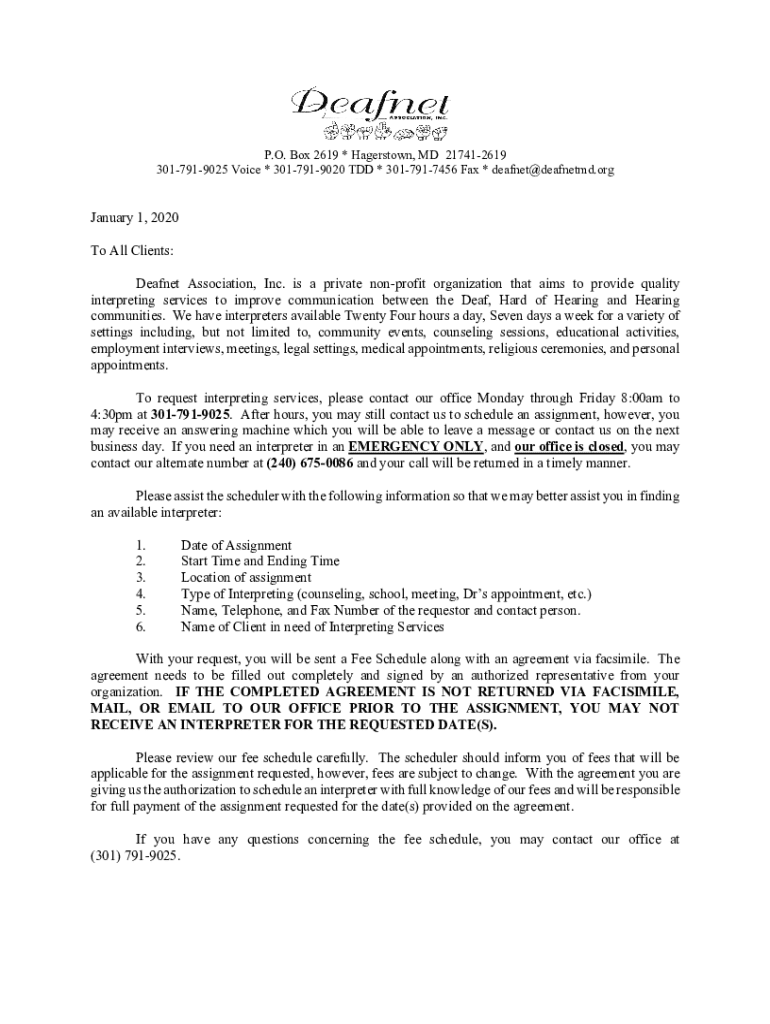 Deafnet
ASSOCIATION, INC.

P.O. Box 2619 * Hagerstown, MD 21741-2619
301-791-9025 Voice * 301-791-9020 TDD * 301-791-7456 Fax * deafnet@deafnetmd.org

January 1, 2020

To All Clients:

Deafnet Association, Inc. is a private non-profit organization that aims to provide quality interpreting services to improve communication between the Deaf, Hard of Hearing and Hearing communities. We have interpreters available Twenty Four hours a day, Seven days a week for a variety of settings including, but not limited to, community events, counseling sessions, educational activities, employment interviews, meetings, legal settings, medical appointments, religious ceremonies, and personal appointments.

To request interpreting services, please contact our office Monday through Friday 8:00am to 4:30pm at 301-791-9025. After hours, you may still contact us to schedule an assignment, however, you may receive an answering machine which you will be able to leave a message or contact us on the next business day. If you need an interpreter in an EMERGENCY ONLY, and our office is closed, you may contact our alternate number at (240) 675-0086 and your call will be returned in a timely manner.

Please assist the scheduler with the following information so that we may better assist you in finding an available interpreter:

1. Date of Assignment
2. Start Time and Ending Time
3. Location of assignment
4. Type of Interpreting (counseling, school, meeting, Dr's appointment, etc.)
5. Name, Telephone, and Fax Number of the requestor and contact person.
6. Name of Client in need of Interpreting Services

With your request, you will be sent a Fee Schedule along with an agreement via facsimile. The agreement needs to be filled out completely and signed by an authorized representative from your organization. IF THE COMPLETED AGREEMENT IS NOT RETURNED VIA FACISIMILE, MAIL, OR EMAIL TO OUR OFFICE PRIOR TO THE ASSIGNMENT, YOU MAY NOT RECEIVE AN INTERPRETER FOR THE REQUESTED DATE(S).

Please review our fee schedule carefully. The scheduler should inform you of fees that will be applicable for the assignment requested, however, fees are subject to change. With the agreement you are giving us the authorization to schedule an interpreter with full knowledge of our fees and will be responsible for full payment of the assignment requested for the date(s) provided on the agreement.

If you have any questions concerning the fee schedule, you may contact our office at (301) 791-9025.